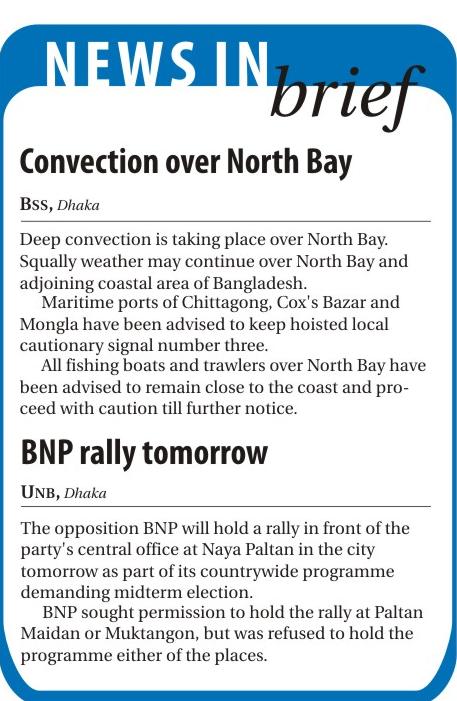 NEWS IN brief

Convection over North Bay

BSS, Dhaka

Deep convection is taking place over North Bay. Squally weather may continue over North Bay and adjoining coastal area of Bangladesh.

Maritime ports of Chittagong, Cox's Bazar and Mongla have been advised to keep hoisted local cautionary signal number three.

All fishing boats and trawlers over North Bay have been advised to remain close to the coast and proceed with caution till further notice.

BNP rally tomorrow

UNB, Dhaka

The opposition BNP will hold a rally in front of the party's central office at Naya Paltan in the city tomorrow as part of its countrywide programme demanding midterm election.

BNP sought permission to hold the rally at Paltan Maidan or Muktangon, but was refused to hold the programme either of the places.